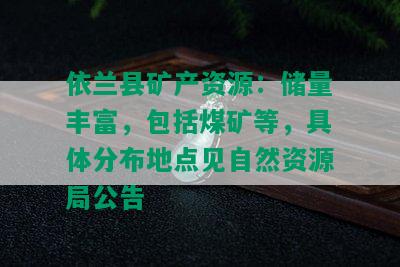 依兰县矿产资源：储量丰富，包括煤矿等，具体分布地点见自然资源局公告